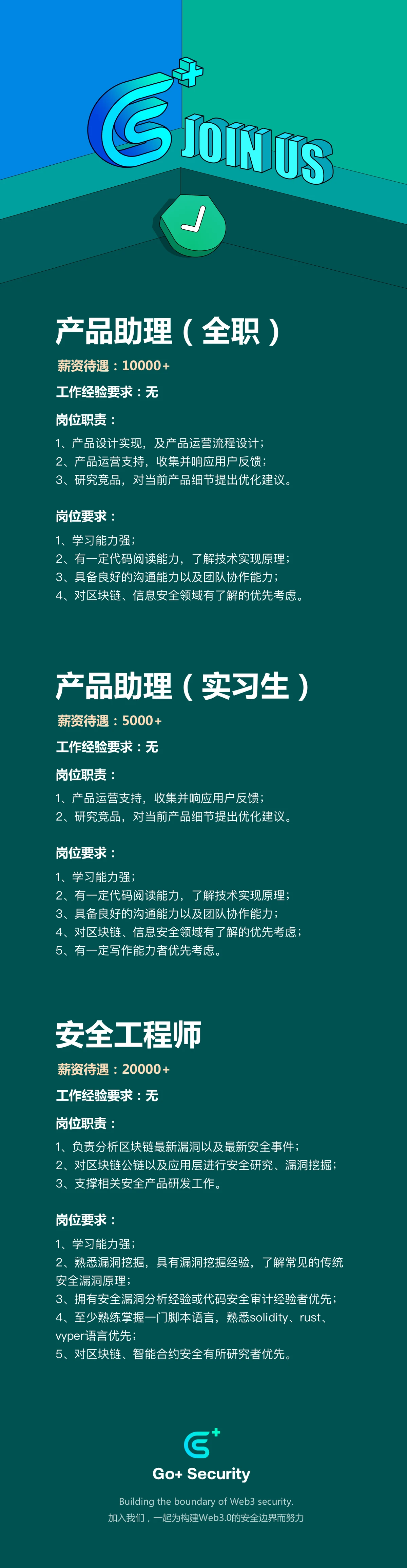 JOIN US

产品助理（全职）

薪资待遇：10000+

工作经验要求：无

岗位职责：

1、产品设计实现，及产品运营流程设计；
2、产品运营支持，收集并响应用户反馈；
3、研究竞品，对当前产品细节提出优化建议。

岗位要求：

1、学习能力强；
2、有一定代码阅读能力，了解技术实现原理；
3、具备良好的沟通能力以及团队协作能力；
4、对区块链、信息安全领域有了解的优先考虑。

产品助理（实习生）

薪资待遇：5000+

工作经验要求：无

岗位职责：

1、产品运营支持，收集并响应用户反馈；
2、研究竞品，对当前产品细节提出优化建议。

岗位要求：

1、学习能力强；
2、有一定代码阅读能力，了解技术实现原理；
3、具备良好的沟通能力以及团队协作能力；
4、对区块链、信息安全领域有了解的优先考虑；
5、有一定写作能力者优先考虑。

安全工程师

薪资待遇：20000+

工作经验要求：无

岗位职责：

1、负责分析区块链最新漏洞以及最新安全事件；
2、对区块链公链以及应用层进行安全研究、漏洞挖掘；
3、支撑相关安全产品研发工作。

岗位要求：

1、学习能力强；
2、熟悉漏洞挖掘，具有漏洞挖掘经验，了解常见的传统安全漏洞原理；
3、拥有安全漏洞分析经验或代码安全审计经验者优先；
4、至少熟练掌握一门脚本语言，熟悉solidity、rust、vyper语言优先；
5、对区块链、智能合约安全有所研究者优先。

Go+ Security

Building the boundary of Web3 security.
加入我们，一起为构建Web3.0的安全边界而努力